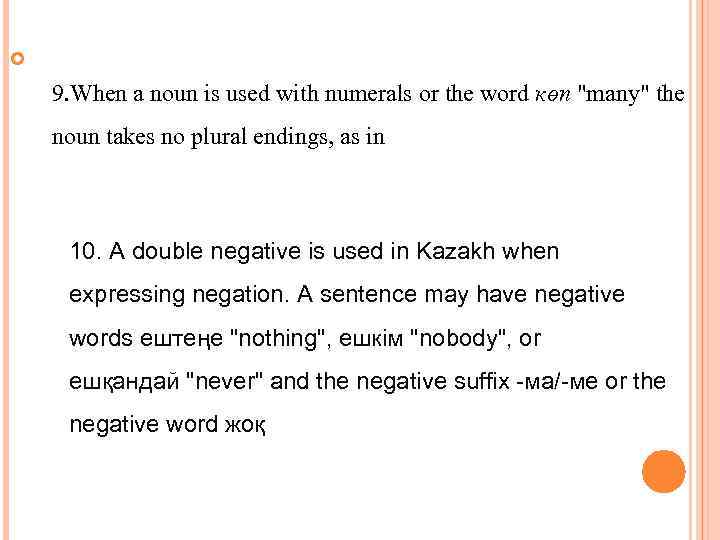 9.When a noun is used with numerals or the word көп "many" the noun takes no plural endings, as in

10. A double negative is used in Kazakh when expressing negation. A sentence may have negative words ештеңе "nothing", ешкім "nobody", or ешқандай "never" and the negative suffix -ма/-ме or the negative word жоқ